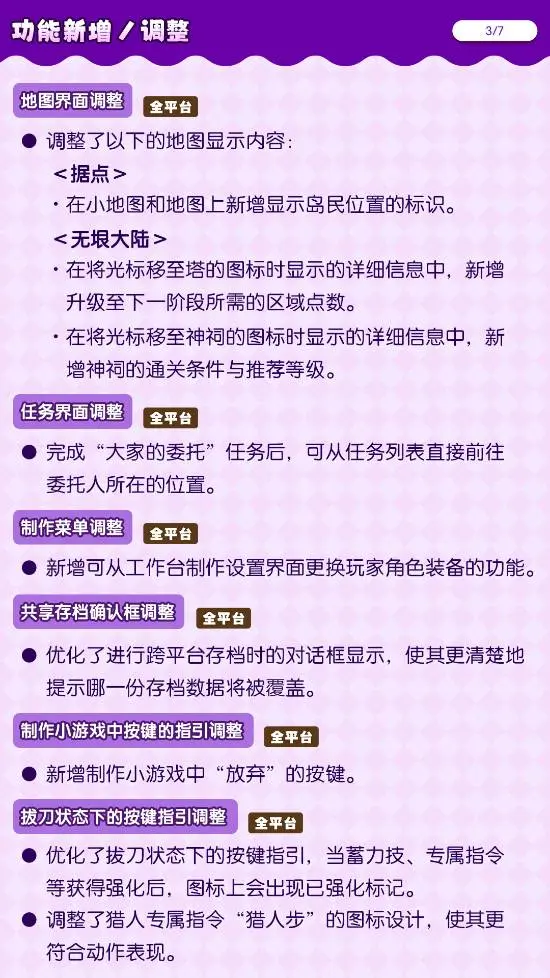 功能新增／调整

3/7

地图界面调整 全平台

• 调整了以下的地图显示内容：

＜据点＞

・在小地图和地图上新增显示岛民位置的标识。

＜无垠大陆＞

・在将光标移至塔的图标时显示的详细信息中，新增升级至下一阶段所需的区域点数。

・在将光标移至神祠的图标时显示的详细信息中，新增神祠的通关条件与推荐等级。

任务界面调整 全平台

• 完成“大家的委托”任务后，可从任务列表直接前往委托人所在的位置。

制作菜单调整 全平台

• 新增可从工作台制作设置界面更换玩家角色装备的功能。

共享存档确认框调整 全平台

• 优化了进行跨平台存档时的对话框显示，使其更清楚地提示哪一份存档数据将被覆盖。

制作小游戏中按键的指引调整 全平台

• 新增制作小游戏中“放弃”的按键。

拔刀状态下的按键指引调整 全平台

• 优化了拔刀状态下的按键指引，当蓄力技、专属指令等获得强化后，图标上会出现已强化标记。

• 调整了猎人专属指令“猎人步”的图标设计，使其更符合动作表现。